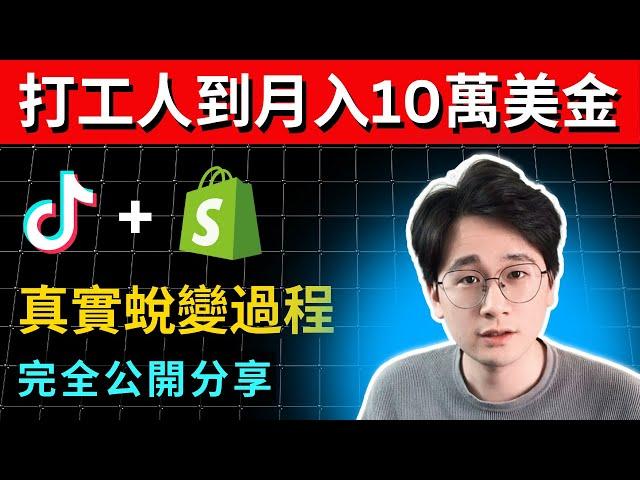 打工人到月入10萬美金

+

S

真實蛻變過程

完全公開分享